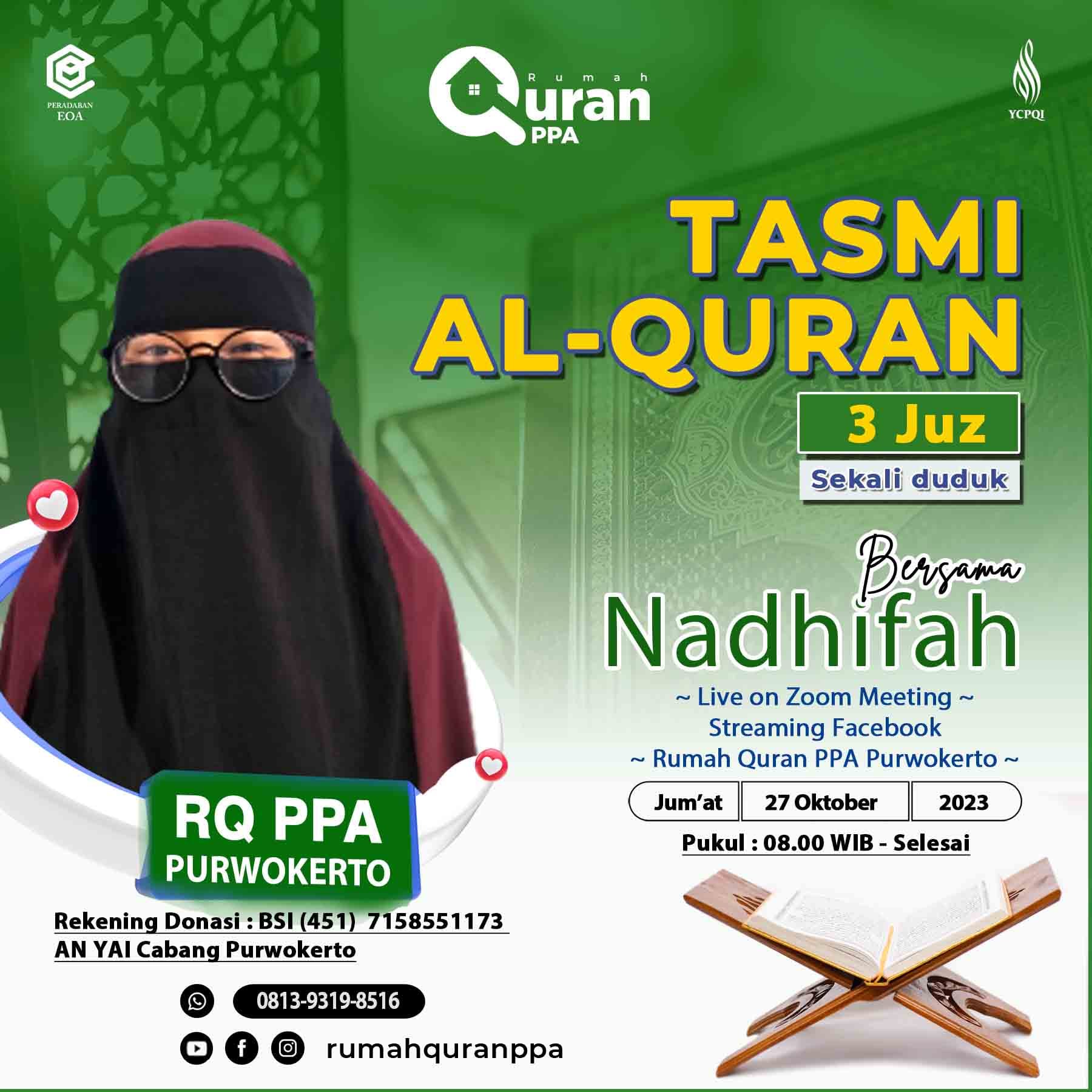 PERADABAN
EOA

Rumah
Quran
PPA

YCPQI

TASMI
AL-QURAN

3 Juz

Sekali duduk

Bersama
Nadhifah

~ Live on Zoom Meeting ~
Streaming Facebook
~ Rumah Quran PPA Purwokerto ~

Jum'at 27 Oktober 2023

Pukul : 08.00 WIB - Selesai

RQ PPA
PURWOKERTO

Rekening Donasi : BSI (451) 7158551173
AN YAI Cabang Purwokerto

0813-9319-8516

rumahquranppa